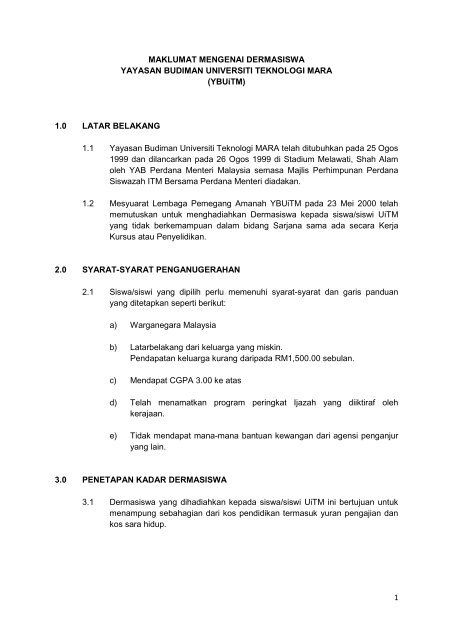 MAKLUMAT MENGENAI DERMASISWA
YAYASAN BUDIMAN UNIVERSITI TEKNOLOGI MARA
(YBUiTM)

1.0 LATAR BELAKANG

1.1 Yayasan Budiman Universiti Teknologi MARA telah ditubuhkan pada 25 Ogos 1999 dan dilancarkan pada 26 Ogos 1999 di Stadium Melawati, Shah Alam oleh YAB Perdana Menteri Malaysia semasa Majlis Perhimpunan Perdana Siswazah ITM Bersama Perdana Menteri diadakan.

1.2 Mesyuarat Lembaga Pemegang Amanah YBUiTM pada 23 Mei 2000 telah memutuskan untuk menghadiahkan Dermasiswa kepada siswa/siswi UiTM yang tidak berkemampuan dalam bidang Sarjana sama ada secara Kerja Kursus atau Penyelidikan.

2.0 SYARAT-SYARAT PENGANUGERAHAN

2.1 Siswa/siswi yang dipilih perlu memenuhi syarat-syarat dan garis panduan yang ditetapkan seperti berikut:

a) Warganegara Malaysia

b) Latarbelakang dari keluarga yang miskin.
Pendapatan keluarga kurang daripada RM1,500.00 sebulan.

c) Mendapat CGPA 3.00 ke atas

d) Telah menamatkan program peringkat Ijazah yang diiktiraf oleh kerajaan.

e) Tidak mendapat mana-mana bantuan kewangan dari agensi penganjur yang lain.

3.0 PENETAPAN KADAR DERMASISWA

3.1 Dermasiswa yang dihadiahkan kepada siswa/siswi UiTM ini bertujuan untuk menampung sebahagian dari kos pendidikan termasuk yuran pengajian dan kos sara hidup.

1